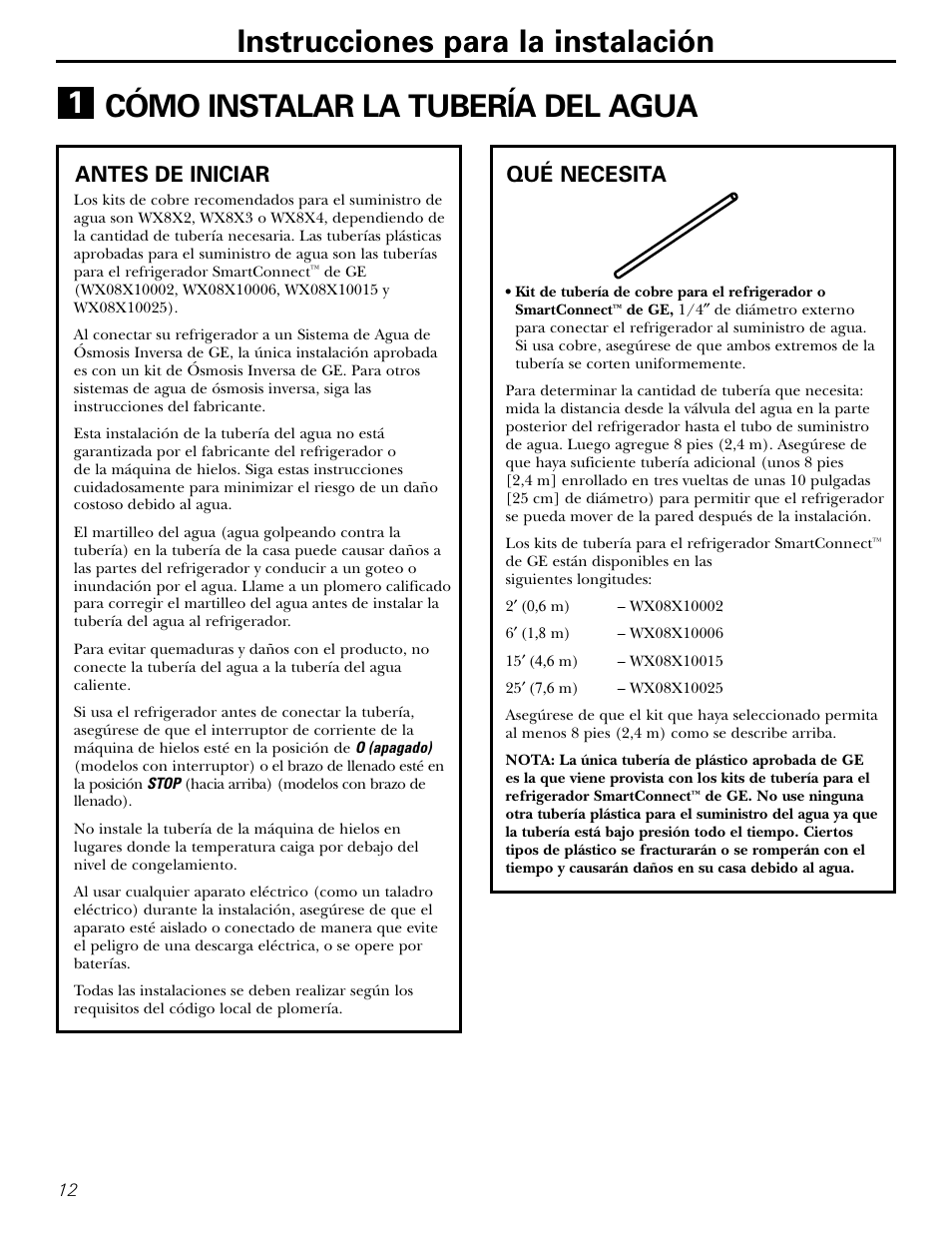 Instrucciones para la instalación

1 CÓMO INSTALAR LA TUBERÍA DEL AGUA

ANTES DE INICIAR

Los kits de cobre recomendados para el suministro de agua son WX8X2, WX8X3 o WX8X4, dependiendo de la cantidad de tubería necesaria. Las tuberías plásticas aprobadas para el suministro de agua son las tuberías para el refrigerador SmartConnect™ de GE (WX08X10002, WX08X10006, WX08X10015 y WX08X10025).

Al conectar su refrigerador a un Sistema de Agua de Ósmosis Inversa de GE, la única instalación aprobada es con un kit de Ósmosis Inversa de GE. Para otros sistemas de agua de ósmosis inversa, siga las instrucciones del fabricante.

Esta instalación de la tubería del agua no está garantizada por el fabricante del refrigerador o de la máquina de hielos. Siga estas instrucciones cuidadosamente para minimizar el riesgo de un daño costoso debido al agua.

El martilleo del agua (agua golpeando contra la tubería) en la tubería de la casa puede causar daños a las partes del refrigerador y conducir a un goteo o inundación por el agua. Llame a un plomero calificado para corregir el martilleo del agua antes de instalar la tubería del agua al refrigerador.

Para evitar quemaduras y daños con el producto, no conecte la tubería del agua a la tubería del agua caliente.

Si usa el refrigerador antes de conectar la tubería, asegúrese de que el interruptor de corriente de la máquina de hielos esté en la posición de O (apagado) (modelos con interruptor) o el brazo de llenado esté en la posición STOP (hacia arriba) (modelos con brazo de llenado).

No instale la tubería de la máquina de hielos en lugares donde la temperatura caiga por debajo del nivel de congelamiento.

Al usar cualquier aparato eléctrico (como un taladro eléctrico) durante la instalación, asegúrese de que el aparato esté aislado o conectado de manera que evite el peligro de una descarga eléctrica, o se opere por baterías.

Todas las instalaciones se deben realizar según los requisitos del código local de plomería.

QUÉ NECESITA

• Kit de tubería de cobre para el refrigerador o SmartConnect™ de GE, 1/4″ de diámetro externo para conectar el refrigerador al suministro de agua. Si usa cobre, asegúrese de que ambos extremos de la tubería se corten uniformemente.

Para determinar la cantidad de tubería que necesita: mida la distancia desde la válvula del agua en la parte posterior del refrigerador hasta el tubo de suministro de agua. Luego agregue 8 pies (2,4 m). Asegúrese de que haya suficiente tubería adicional (unos 8 pies [2,4 m] enrollado en tres vueltas de unas 10 pulgadas [25 cm] de diámetro) para permitir que el refrigerador se pueda mover de la pared después de la instalación.

Los kits de tubería para el refrigerador SmartConnect™ de GE están disponibles en las siguientes longitudes:

2′ (0,6 m) – WX08X10002

6′ (1,8 m) – WX08X10006

15′ (4,6 m) – WX08X10015

25′ (7,6 m) – WX08X10025

Asegúrese de que el kit que haya seleccionado permita al menos 8 pies (2,4 m) como se describe arriba.

NOTA: La única tubería de plástico aprobada de GE es la que viene provista con los kits de tubería para el refrigerador SmartConnect™ de GE. No use ninguna otra tubería plástica para el suministro del agua ya que la tubería está bajo presión todo el tiempo. Ciertos tipos de plástico se fracturarán o se romperán con el tiempo y causarán daños en su casa debido al agua.

12